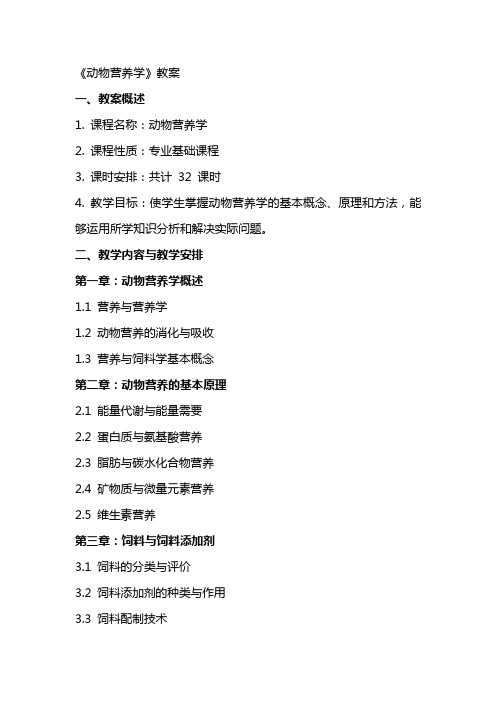 《动物营养学》教案

一、教案概述

1. 课程名称：动物营养学

2. 课程性质：专业基础课程

3. 课时安排：共计 32 课时

4. 教学目标：使学生掌握动物营养学的基本概念、原理和方法，能够运用所学知识分析和解决实际问题。

二、教学内容与教学安排

第一章：动物营养学概述

1.1 营养与营养学

1.2 动物营养的消化与吸收

1.3 营养与饲料学基本概念

第二章：动物营养的基本原理

2.1 能量代谢与能量需要

2.2 蛋白质与氨基酸营养

2.3 脂肪与碳水化合物营养

2.4 矿物质与微量元素营养

2.5 维生素营养

第三章：饲料与饲料添加剂

3.1 饲料的分类与评价

3.2 饲料添加剂的种类与作用

3.3 饲料配制技术